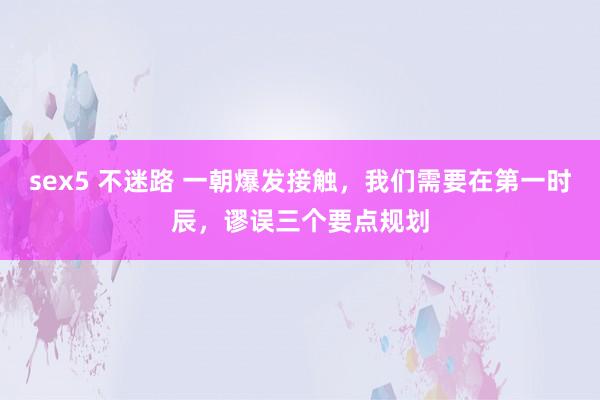 sex5 不迷路 一朝爆发接触，我们需要在第一时辰，谬误三个要点规划